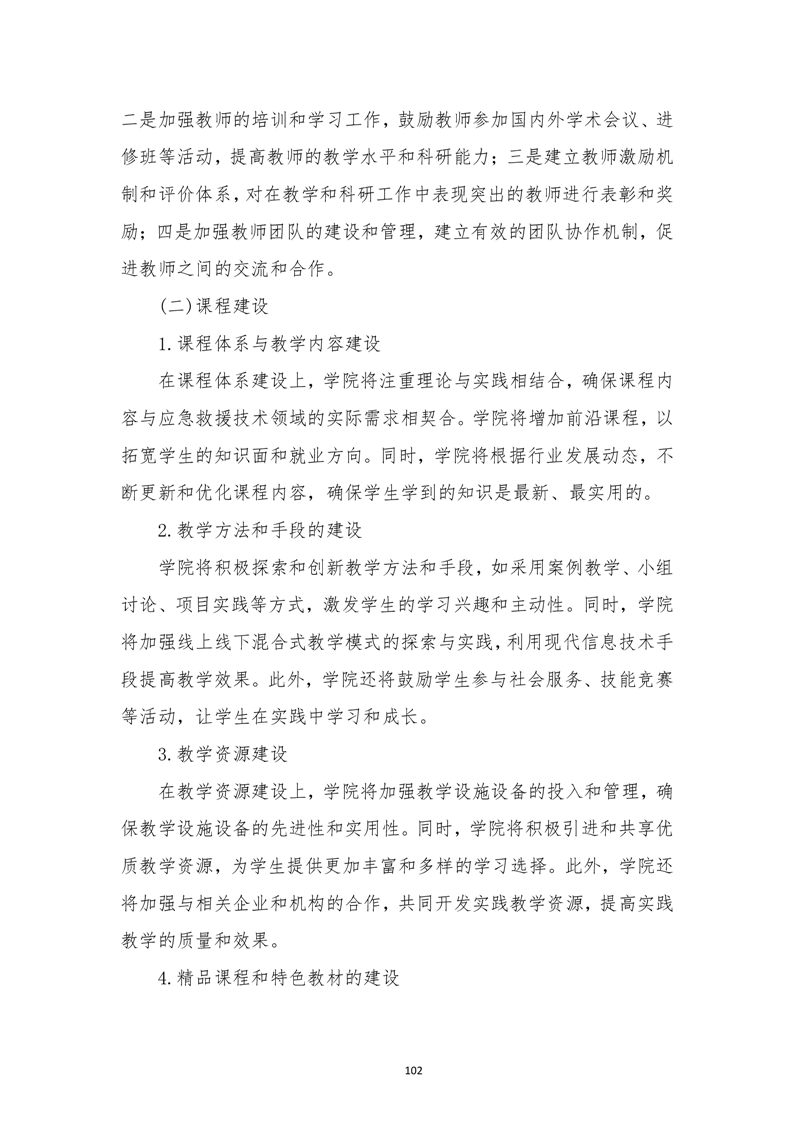 二是加强教师的培训和学习工作，鼓励教师参加国内外学术会议、进修班等活动，提高教师的教学水平和科研能力；三是建立教师激励机制和评价体系，对在教学和科研工作中表现突出的教师进行表彰和奖励；四是加强教师团队的建设和管理，建立有效的团队协作机制，促进教师之间的交流和合作。

（二）课程建设

1.课程体系与教学内容建设

在课程体系建设上，学院将注重理论与实践相结合，确保课程内容与应急救援技术领域的实际需求相契合。学院将增加前沿课程，以拓宽学生的知识面和就业方向。同时，学院将根据行业发展动态，不断更新和优化课程内容，确保学生学到的知识是最新、最实用的。

2.教学方法和手段的建设

学院将积极探索和创新教学方法和手段，如采用案例教学、小组讨论、项目实践等方式，激发学生的学习兴趣和主动性。同时，学院将加强线上线下混合式教学模式的探索与实践，利用现代信息技术手段提高教学效果。此外，学院还将鼓励学生参与社会服务、技能竞赛等活动，让学生在实践中学习和成长。

3.教学资源建设

在教学资源建设上，学院将加强教学设施设备的投入和管理，确保教学设施设备的先进性和实用性。同时，学院将积极引进和共享优质教学资源，为学生提供更加丰富和多样的学习选择。此外，学院还将加强与相关企业和机构的合作，共同开发实践教学资源，提高实践教学的质量和效果。

4.精品课程和特色教材的建设

102